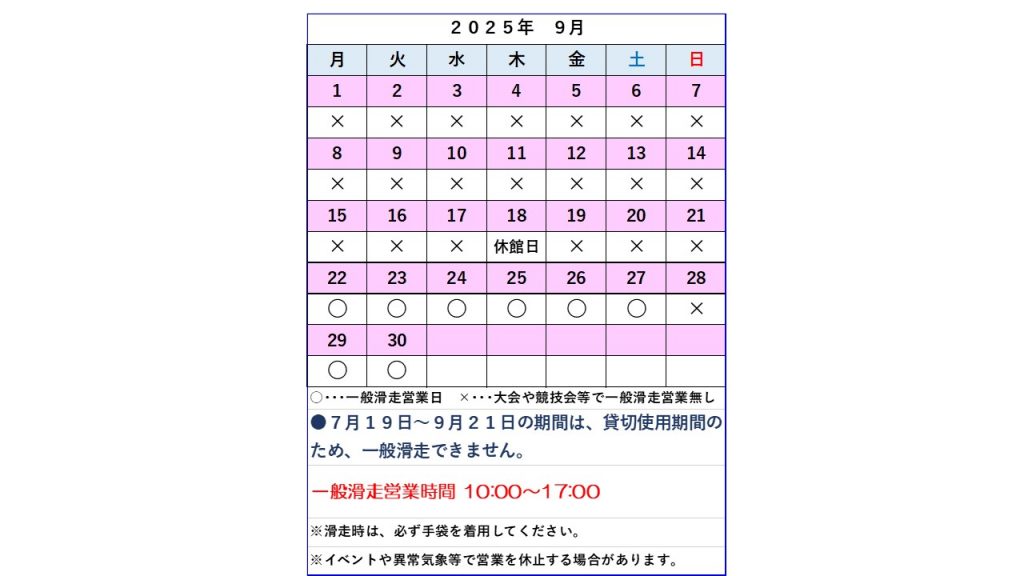 ２０２５年　９月

| 月 | 火 | 水 | 木 | 金 | 土 | 日 |
|---|---|---|---|---|---|---|
| 1 | 2 | 3 | 4 | 5 | 6 | 7 |
| × | × | × | × | × | × | × |
| 8 | 9 | 10 | 11 | 12 | 13 | 14 |
| × | × | × | × | × | × | × |
| 15 | 16 | 17 | 18 | 19 | 20 | 21 |
| × | × | × | 休館日 | × | × | × |
| 22 | 23 | 24 | 25 | 26 | 27 | 28 |
| ○ | ○ | ○ | ○ | ○ | ○ | × |
| 29 | 30 | | | | | |
| ○ | ○ | | | | | |

○・・・一般滑走営業日　×・・・大会や競技会等で一般滑走営業無し

●７月１９日～９月２１日の期間は、貸切使用期間のため、一般滑走できません。

一般滑走営業時間 10:00～17:00

※滑走時は、必ず手袋を着用してください。

※イベントや異常気象等で営業を休止する場合があります。